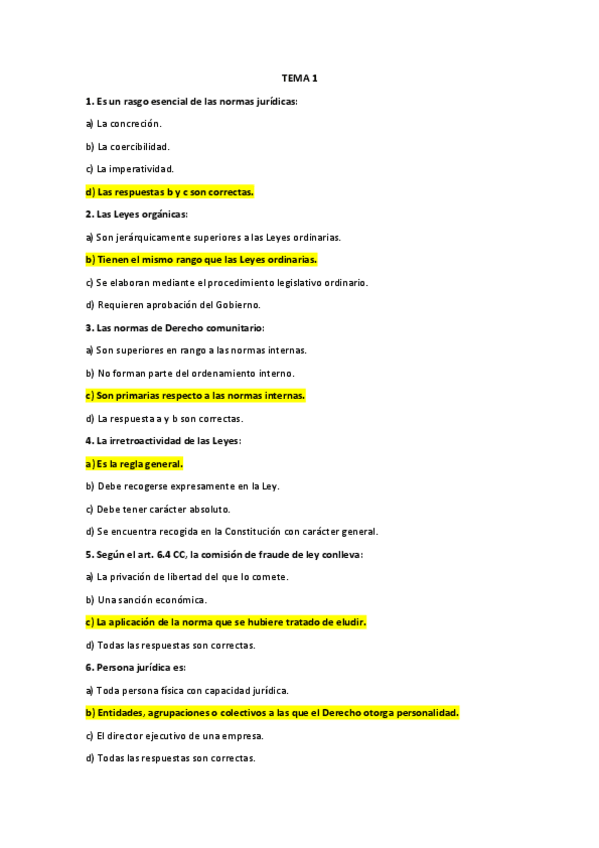 TEMA 1

1. Es un rasgo esencial de las normas jurídicas:

a) La concreción.

b) La coercibilidad.

c) La imperatividad.

d) Las respuestas b y c son correctas.

2. Las Leyes orgánicas:

a) Son jerárquicamente superiores a las Leyes ordinarias.

b) Tienen el mismo rango que las Leyes ordinarias.

c) Se elaboran mediante el procedimiento legislativo ordinario.

d) Requieren aprobación del Gobierno.

3. Las normas de Derecho comunitario:

a) Son superiores en rango a las normas internas.

b) No forman parte del ordenamiento interno.

c) Son primarias respecto a las normas internas.

d) La respuesta a y b son correctas.

4. La irretroactividad de las Leyes:

a) Es la regla general.

b) Debe recogerse expresamente en la Ley.

c) Debe tener carácter absoluto.

d) Se encuentra recogida en la Constitución con carácter general.

5. Según el art. 6.4 CC, la comisión de fraude de ley conlleva:

a) La privación de libertad del que lo comete.

b) Una sanción económica.

c) La aplicación de la norma que se hubiere tratado de eludir.

d) Todas las respuestas son correctas.

6. Persona jurídica es:

a) Toda persona física con capacidad jurídica.

b) Entidades, agrupaciones o colectivos a las que el Derecho otorga personalidad.

c) El director ejecutivo de una empresa.

d) Todas las respuestas son correctas.